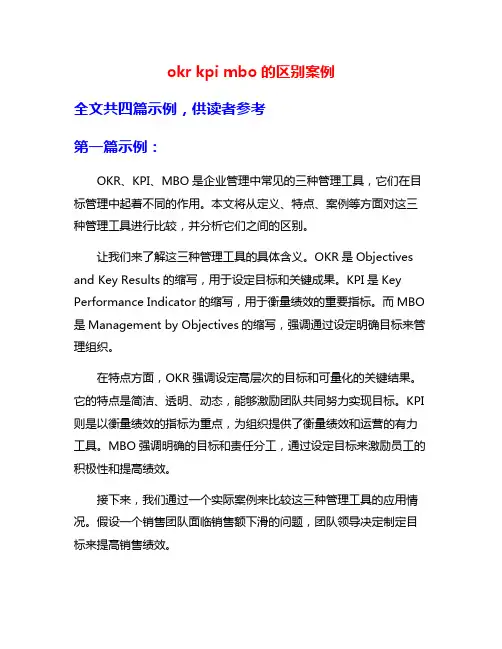 okr kpi mbo 的区别案例

全文共四篇示例，供读者参考

第一篇示例：

OKR、KPI、MBO 是企业管理中常见的三种管理工具，它们在目标管理中起着不同的作用。本文将从定义、特点、案例等方面对这三种管理工具进行比较，并分析它们之间的区别。

让我们来了解这三种管理工具的具体含义。OKR 是 Objectives and Key Results 的缩写，用于设定目标和关键成果。KPI 是 Key Performance Indicator 的缩写，用于衡量绩效的重要指标。而 MBO 是 Management by Objectives 的缩写，强调通过设定明确目标来管理组织。

在特点方面，OKR 强调设定高层次的目标和可量化的关键结果。它的特点是简洁、透明、动态，能够激励团队共同努力实现目标。KPI 则是以衡量绩效的指标为重点，为组织提供了衡量绩效和运营的有力工具。MBO 强调明确的目标和责任分工，通过设定目标来激励员工的积极性和提高绩效。

接下来，我们通过一个实际案例来比较这三种管理工具的应用情况。假设一个销售团队面临销售额下滑的问题，团队领导决定制定目标来提高销售绩效。